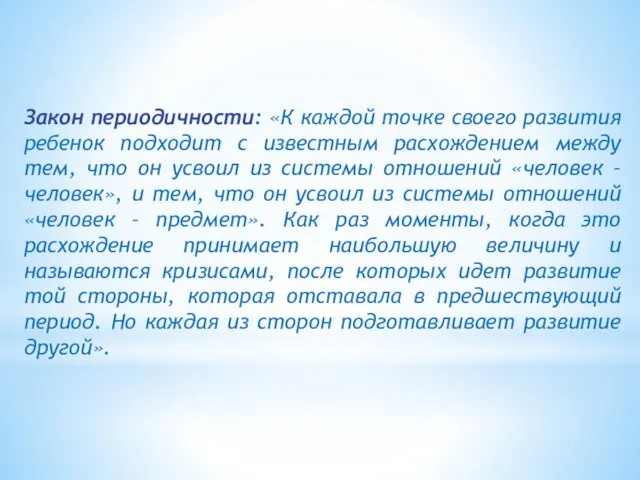 Закон периодичности: «К каждой точке своего развития ребенок подходит с известным расхождением между тем, что он усвоил из системы отношений «человек – человек», и тем, что он усвоил из системы отношений «человек – предмет». Как раз моменты, когда это расхождение принимает наибольшую величину и называются кризисами, после которых идет развитие той стороны, которая отставала в предшествующий период. Но каждая из сторон подготавливает развитие другой».